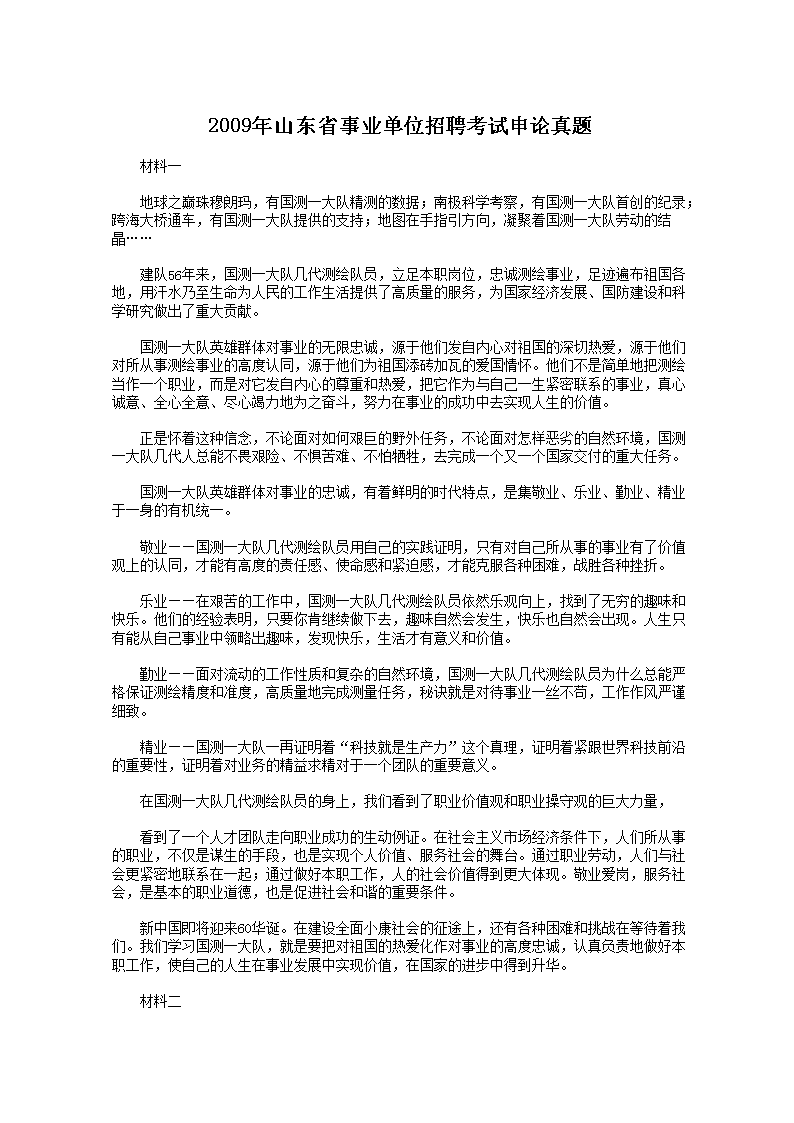 2009年山东省事业单位招聘考试申论真题

材料一

地球之巅珠穆朗玛，有国测一大队精测的数据；南极科学考察，有国测一大队首创的纪录；跨海大桥通车，有国测一大队提供的支持；地图在手指引方向，凝聚着国测一大队劳动的结晶……

建队56年来，国测一大队几代测绘队员，立足本职岗位，忠诚测绘事业，足迹遍布祖国各地，用汗水乃至生命为人民的工作生活提供了高质量的服务，为国家经济发展、国防建设和科学研究做出了重大贡献。

国测一大队英雄群体对事业的无限忠诚，源于他们发自内心对祖国的深切热爱，源于他们对所从事测绘事业的高度认同，源于他们为祖国添砖加瓦的爱国情怀。他们不是简单地把测绘当作一个职业，而是对它发自内心的尊重和热爱，把它作为与自己一生紧密联系的事业，真心诚意、全心全意、尽心竭力地为之奋斗，努力在事业的成功中去实现人生的价值。

正是怀着这种信念，不论面对如何艰巨的野外任务，不论面对怎样恶劣的自然环境，国测一大队几代人总能不畏艰险、不惧苦难、不怕牺牲，去完成一个又一个国家交付的重大任务。

国测一大队英雄群体对事业的忠诚，有着鲜明的时代特点，是集敬业、乐业、勤业、精业于一身的有机统一。

敬业——国测一大队几代测绘队员用自己的实践证明，只有对自己所从事的事业有了价值观上的认同，才能有高度的责任感、使命感和紧迫感，才能克服各种困难，战胜各种挫折。

乐业——在艰苦的工作中，国测一大队几代测绘队员依然乐观向上，找到了无穷的趣味和快乐。他们的经验表明，只要你肯继续做下去，趣味自然会发生，快乐也自然会出现。人生只有能从自己事业中领略出趣味，发现快乐，生活才有意义和价值。

勤业——面对流动的工作性质和复杂的自然环境，国测一大队几代测绘队员为什么总能严格保证测绘精度和准度，高质量地完成测量任务，秘诀就是对待事业一丝不苟，工作作风严谨细致。

精业——国测一大队一再证明着“科技就是生产力”这个真理，证明着紧跟世界科技前沿的重要性，证明着对业务的精益求精对于一个团队的重要意义。

在国测一大队几代测绘队员的身上，我们看到了职业价值观和职业操守观的巨大力量，

看到了一个人才团队走向职业成功的生动例证。在社会主义市场经济条件下，人们所从事的职业，不仅是谋生的手段，也是实现个人价值、服务社会的舞台。通过职业劳动，人们与社会更紧密地联系在一起；通过做好本职工作，人的社会价值得到更大体现。敬业爱岗，服务社会，是基本的职业道德，也是促进社会和谐的重要条件。

新中国即将迎来60华诞。在建设全面小康社会的征途上，还有各种困难和挑战在等待着我们。我们学习国测一大队，就是要把对祖国的热爱化作对事业的高度忠诚，认真负责地做好本职工作，使自己的人生在事业发展中实现价值，在国家的进步中得到升华。

材料二